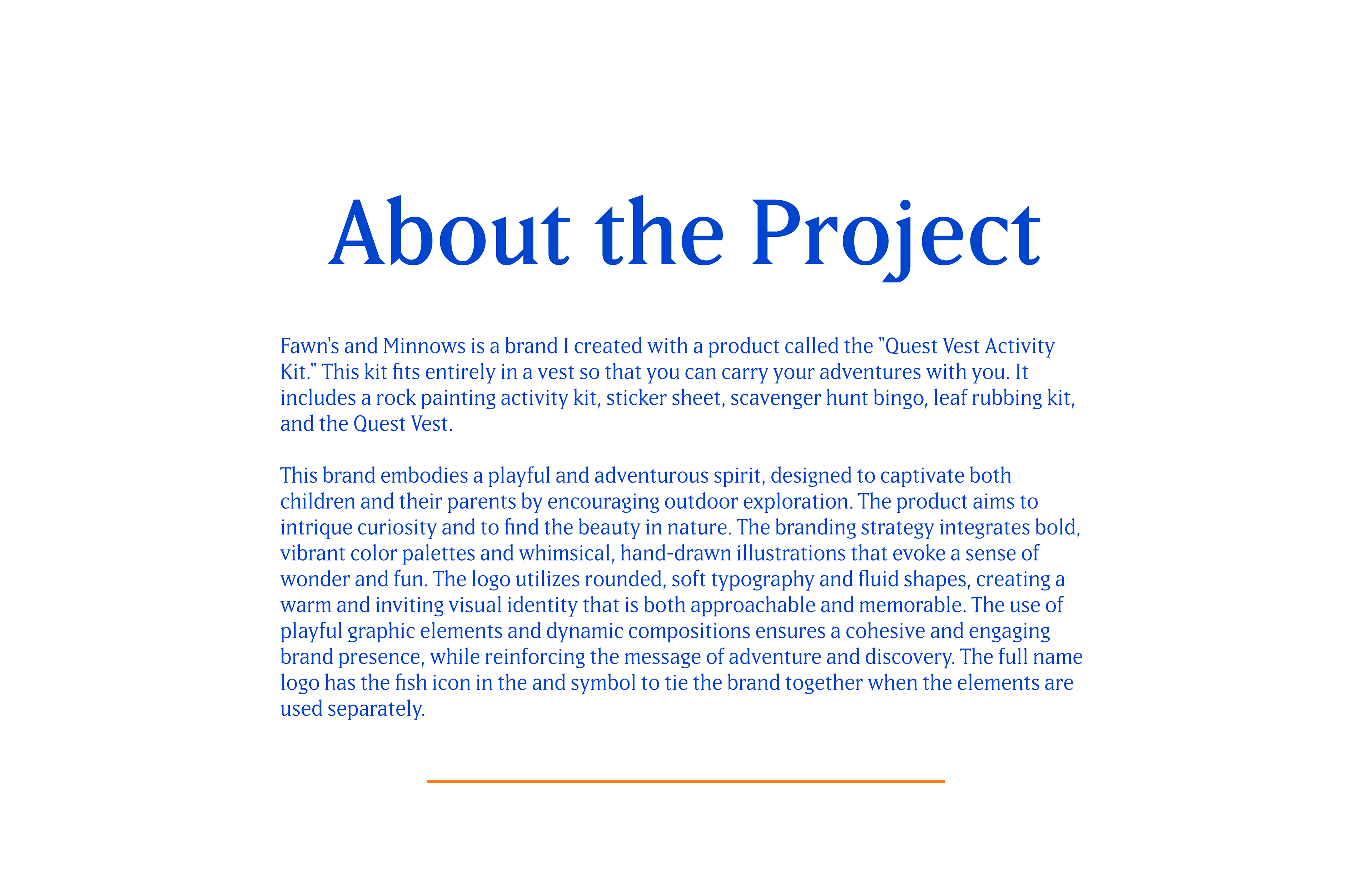 About the Project

Fawn's and Minnows is a brand I created with a product called the "Quest Vest Activity Kit." This kit fits entirely in a vest so that you can carry your adventures with you. It includes a rock painting activity kit, sticker sheet, scavenger hunt bingo, leaf rubbing kit, and the Quest Vest.

This brand embodies a playful and adventurous spirit, designed to captivate both children and their parents by encouraging outdoor exploration. The product aims to intrique curiosity and to find the beauty in nature. The branding strategy integrates bold, vibrant color palettes and whimsical, hand-drawn illustrations that evoke a sense of wonder and fun. The logo utilizes rounded, soft typography and fluid shapes, creating a warm and inviting visual identity that is both approachable and memorable. The use of playful graphic elements and dynamic compositions ensures a cohesive and engaging brand presence, while reinforcing the message of adventure and discovery. The full name logo has the fish icon in the and symbol to tie the brand together when the elements are used separately.